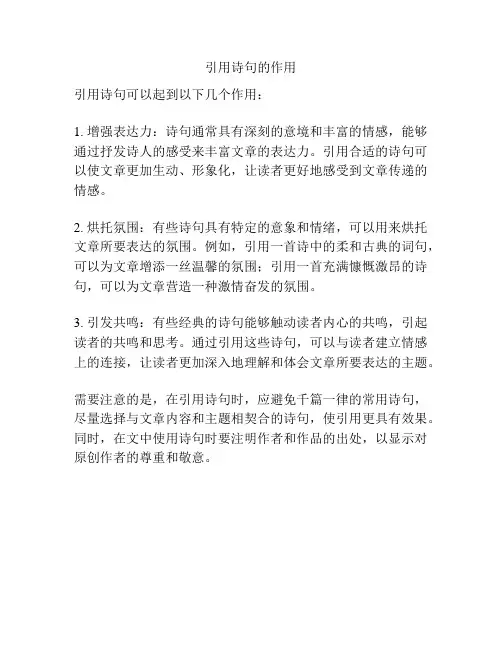 引用诗句的作用

引用诗句可以起到以下几个作用：

1. 增强表达力：诗句通常具有深刻的意境和丰富的情感，能够通过抒发诗人的感受来丰富文章的表达力。引用合适的诗句可以使文章更加生动、形象化，让读者更好地感受到文章传递的情感。

2. 烘托氛围：有些诗句具有特定的意象和情绪，可以用来烘托文章所要表达的氛围。例如，引用一首诗中的柔和古典的词句，可以为文章增添一丝温馨的氛围；引用一首充满慷慨激昂的诗句，可以为文章营造一种激情奋发的氛围。

3. 引发共鸣：有些经典的诗句能够触动读者内心的共鸣，引起读者的共鸣和思考。通过引用这些诗句，可以与读者建立情感上的连接，让读者更加深入地理解和体会文章所要表达的主题。

需要注意的是，在引用诗句时，应避免千篇一律的常用诗句，尽量选择与文章内容和主题相契合的诗句，使引用更具有效果。同时，在文中使用诗句时要注明作者和作品的出处，以显示对原创作者的尊重和敬意。